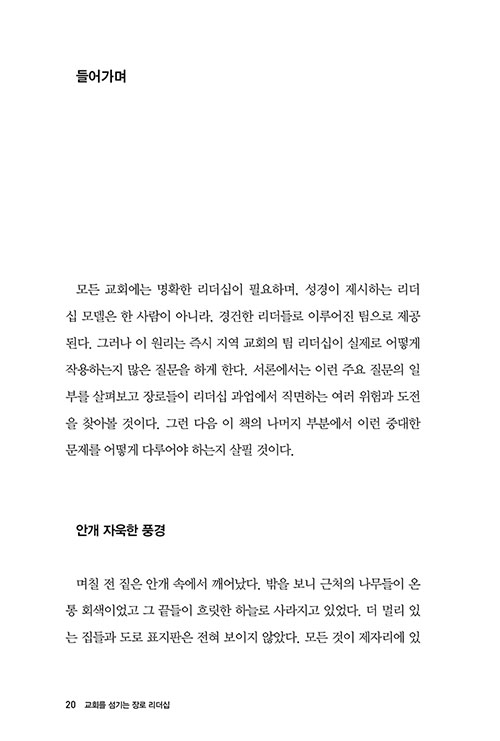 들어가며

모든 교회에는 명확한 리더십이 필요하며, 성경이 제시하는 리더십 모델은 한 사람이 아니라, 경건한 리더들로 이루어진 팀으로 제공된다. 그러나 이 원리는 즉시 지역 교회의 팀 리더십이 실제로 어떻게 작용하는지 많은 질문을 하게 한다. 서론에서는 이런 주요 질문의 일부를 살펴보고 장로들이 리더십 과업에서 직면하는 여러 위험과 도전을 찾아볼 것이다. 그런 다음 이 책의 나머지 부분에서 이런 중대한 문제를 어떻게 다루어야 하는지 살필 것이다.

안개 자욱한 풍경

며칠 전 짙은 안개 속에서 깨어났다. 밖을 보니 근처의 나무들이 온통 회색이었고 그 끝들이 흐릿한 하늘로 사라지고 있었다. 더 멀리 있는 집들과 도로 표지판은 전혀 보이지 않았다. 모든 것이 제자리에 있

20 교회를 섬기는 장로 리더십